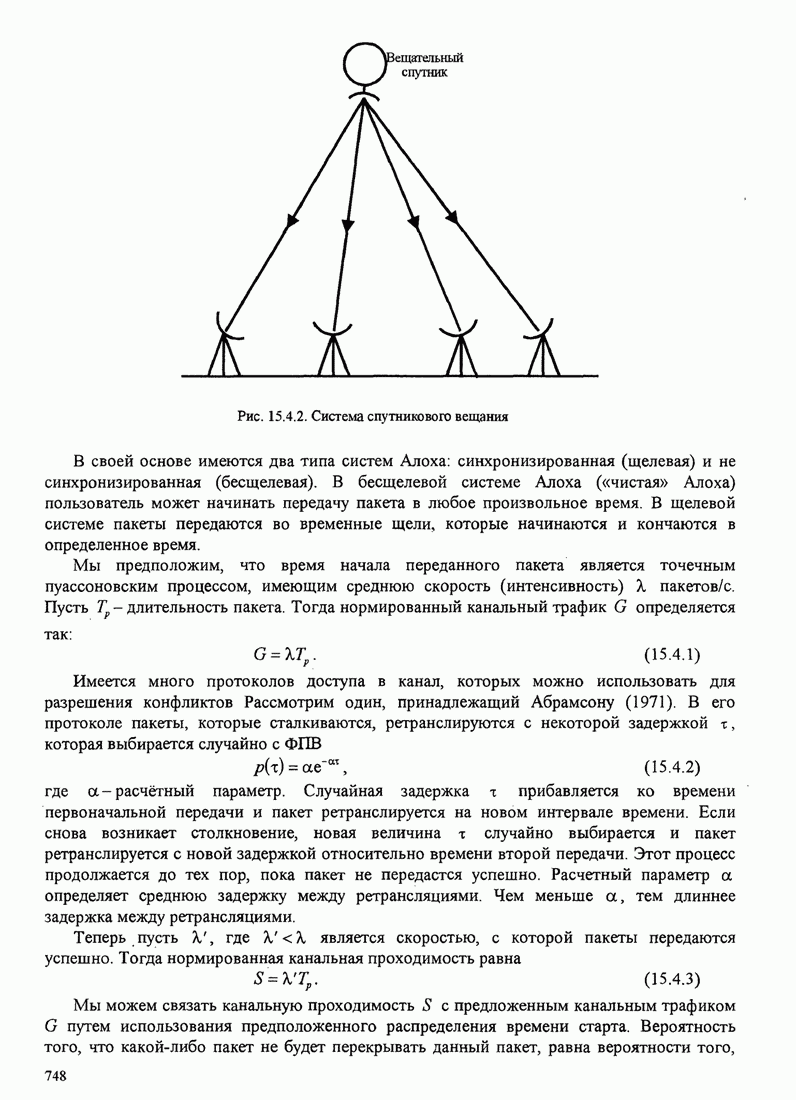 Вещательный спутник

Рис. 15.4.2. Система спутникового вещания

В своей основе имеются два типа систем Алоха: синхронизированная (щелевая) и не синхронизированная (бесщелевая). В бесщелевой системе Алоха («чистая» Алоха) пользователь может начинать передачу пакета в любое произвольное время. В щелевой системе пакеты передаются во временные щели, которые начинаются и кончаются в определенное время.

Мы предположим, что время начала переданного пакета является точечным пуассоновским процессом, имеющим среднюю скорость (интенсивность) $\lambda$ пакетов/с. Пусть $T_p$ – длительность пакета. Тогда нормированный канальный трафик $G$ определяется так:

$G = \lambda T_p$. (15.4.1)

Имеется много протоколов доступа в канал, которых можно использовать для разрешения конфликтов Рассмотрим один, принадлежащий Абрамсону (1971). В его протоколе пакеты, которые сталкиваются, ретранслируются с некоторой задержкой $\tau$, которая выбирается случайно с ФПВ

$p(\tau) = \alpha e^{-\alpha\tau}$, (15.4.2)

где $\alpha$ – расчётный параметр. Случайная задержка $\tau$ прибавляется ко времени первоначальной передачи и пакет ретранслируется на новом интервале времени. Если снова возникает столкновение, новая величина $\tau$ случайно выбирается и пакет ретранслируется с новой задержкой относительно времени второй передачи. Этот процесс продолжается до тех пор, пока пакет не передастся успешно. Расчетный параметр $\alpha$ определяет среднюю задержку между ретрансляциями. Чем меньше $\alpha$, тем длиннее задержка между ретрансляциями.

Теперь пусть $\lambda'$, где $\lambda' < \lambda$ является скоростью, с которой пакеты передаются успешно. Тогда нормированная канальная проходимость равна

$S = \lambda' T_p$. (15.4.3)

Мы можем связать канальную проходимость $S$ с предложенным канальным трафиком $G$ путем использования предположенного распределения времени старта. Вероятность того, что какой-либо пакет не будет перекрывать данный пакет, равна вероятности того,

748